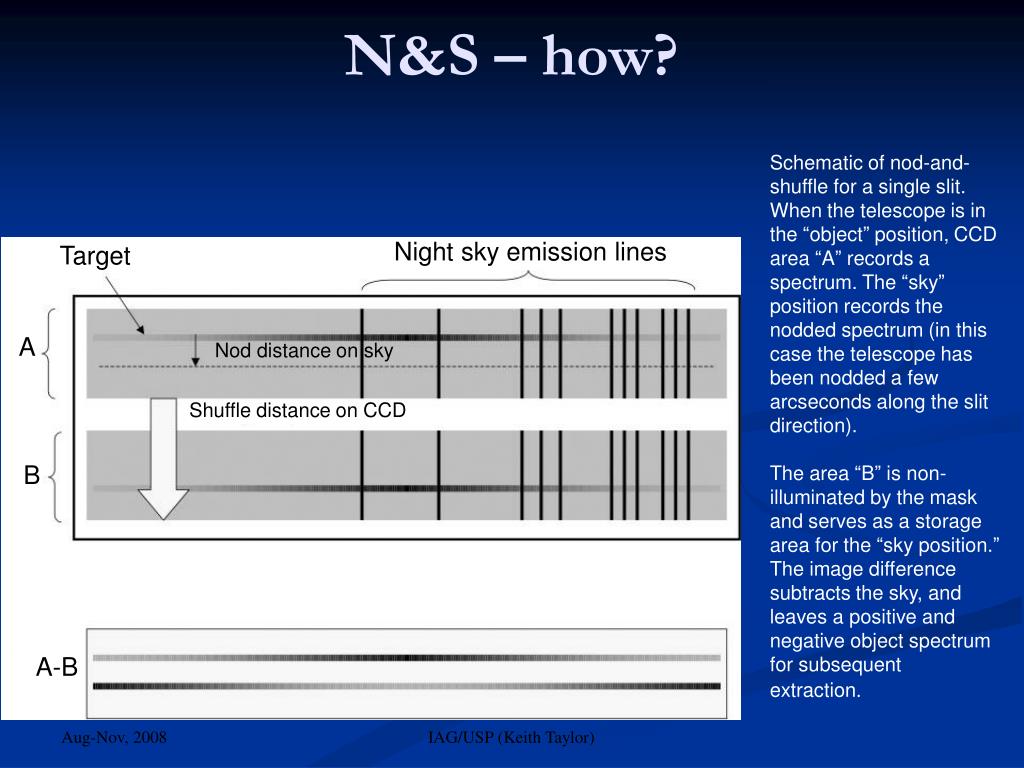 N&S – how?

Target

Night sky emission lines

A

Nod distance on sky

Shuffle distance on CCD

B

A-B

Schematic of nod-and-shuffle for a single slit. When the telescope is in the “object” position, CCD area “A” records a spectrum. The “sky” position records the nodded spectrum (in this case the telescope has been nodded a few arcseconds along the slit direction).

The area “B” is non-illuminated by the mask and serves as a storage area for the “sky position.” The image difference subtracts the sky, and leaves a positive and negative object spectrum for subsequent extraction.

Aug-Nov, 2008

IAG/USP (Keith Taylor)